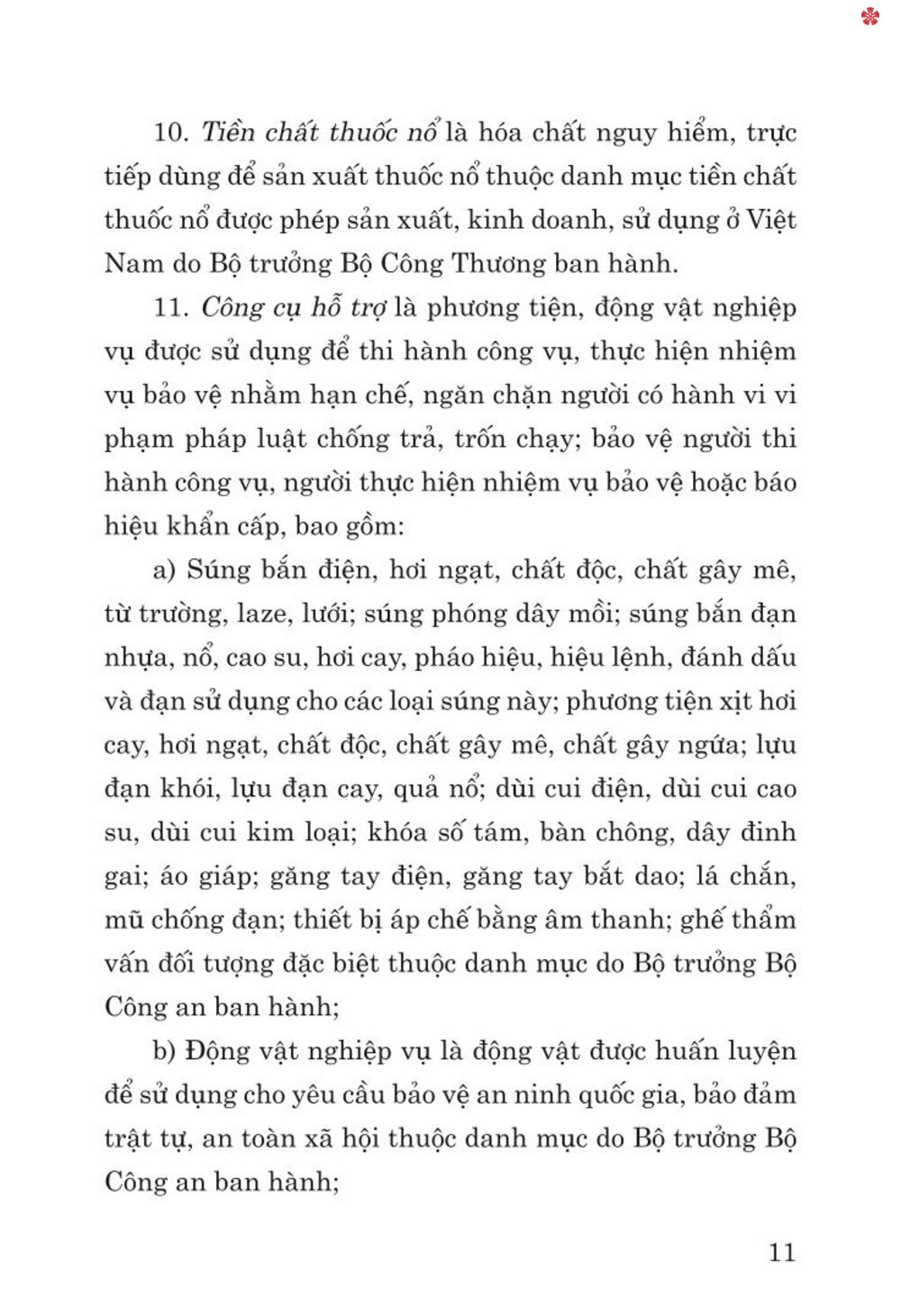 10. Tiền chất thuốc nổ là hóa chất nguy hiểm, trực tiếp dùng để sản xuất thuốc nổ thuộc danh mục tiền chất thuốc nổ được phép sản xuất, kinh doanh, sử dụng ở Việt Nam do Bộ trưởng Bộ Công Thương ban hành.

11. Công cụ hỗ trợ là phương tiện, động vật nghiệp vụ được sử dụng để thi hành công vụ, thực hiện nhiệm vụ bảo vệ nhằm hạn chế, ngăn chặn người có hành vi vi phạm pháp luật chống trả, trốn chạy; bảo vệ người thi hành công vụ, người thực hiện nhiệm vụ bảo vệ hoặc báo hiệu khẩn cấp, bao gồm:

a) Súng bắn điện, hơi ngạt, chất độc, chất gây mê, từ trường, laze, lưới; súng phóng dây mồi; súng bắn đạn nhựa, nổ, cao su, hơi cay, pháo hiệu, hiệu lệnh, đánh dấu và đạn sử dụng cho các loại súng này; phương tiện xịt hơi cay, hơi ngạt, chất độc, chất gây mê, chất gây ngứa; lựu đạn khói, lựu đạn cay, quả nổ; dùi cui điện, dùi cui cao su, dùi cui kim loại; khóa số tám, bàn chông, dây đinh gai; áo giáp; găng tay điện, găng tay bắt dao; lá chắn, mũ chống đạn; thiết bị áp chế bằng âm thanh; ghế thẩm vấn đối tượng đặc biệt thuộc danh mục do Bộ trưởng Bộ Công an ban hành;

b) Động vật nghiệp vụ là động vật được huấn luyện để sử dụng cho yêu cầu bảo vệ an ninh quốc gia, bảo đảm trật tự, an toàn xã hội thuộc danh mục do Bộ trưởng Bộ Công an ban hành;

11